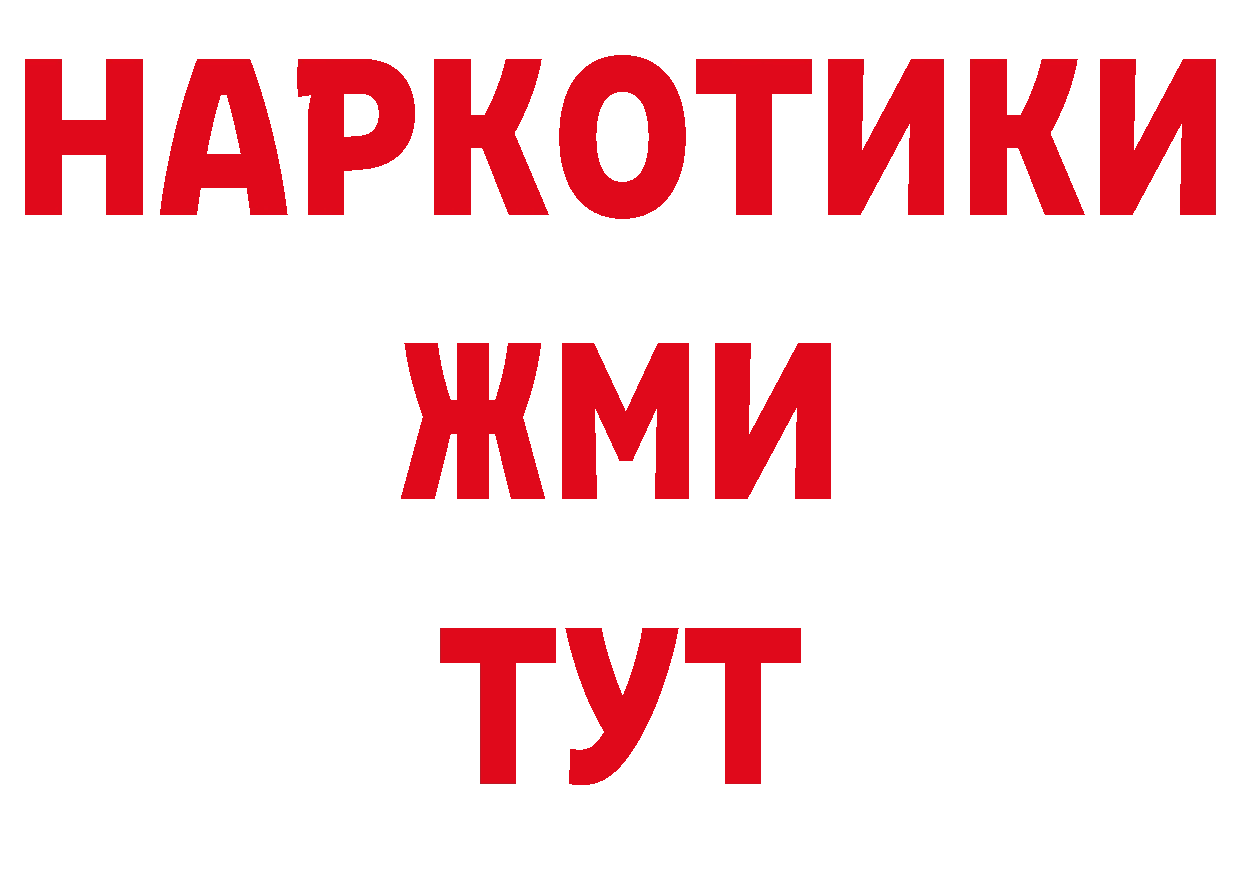 НАРКОТИКИ
ЖМИ
ТУТ